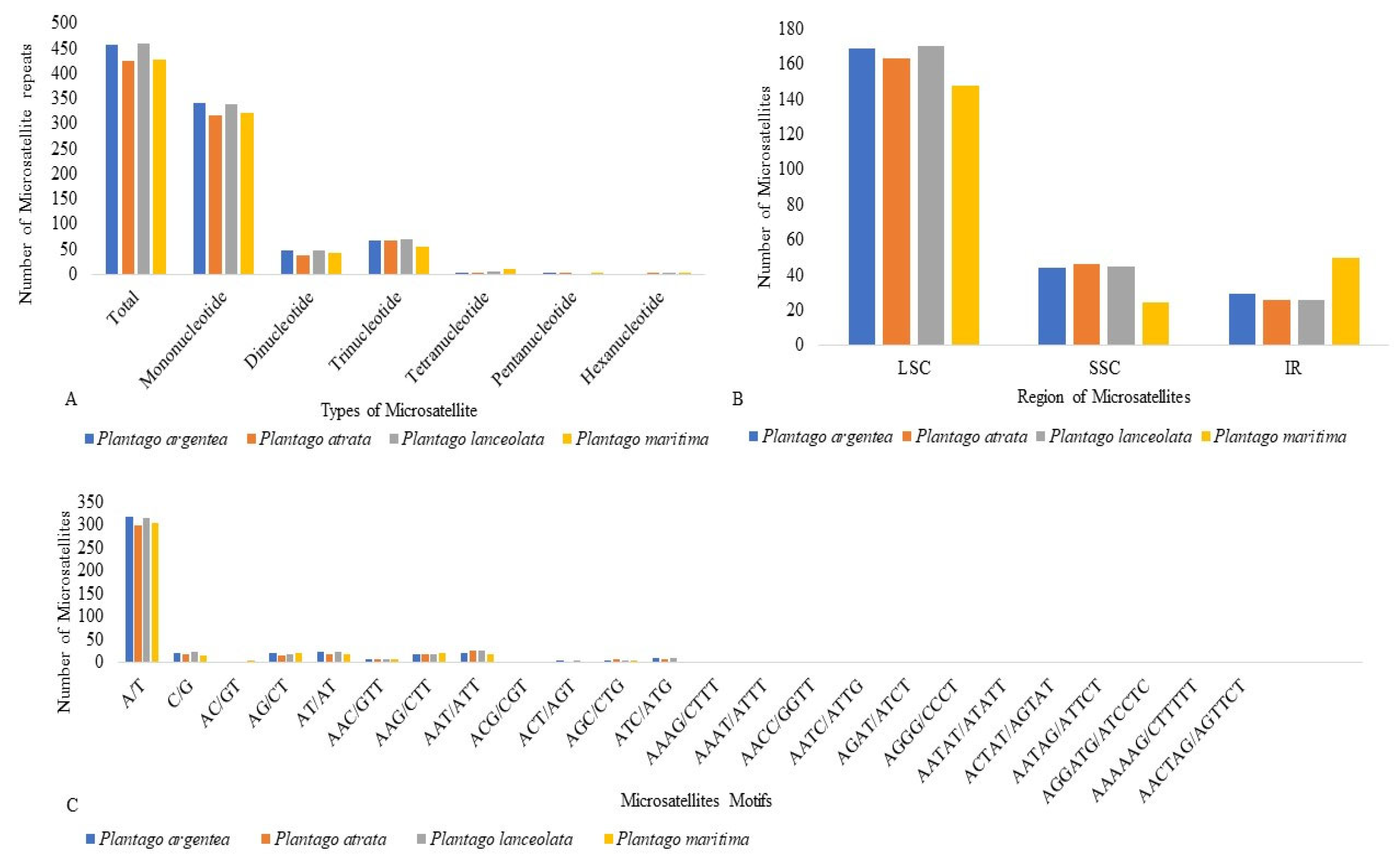 500
450
400
350
300
250
200
150
100
50
0

Number of Microsatellite repeats

Total
Mononucleotide
Dinucleotide
Trinucleotide
Tetranucleotide
Pentanucleotide
Hexanucleotide

A

Types of Microsatellite

Plantago argentea Plantago atrata Plantago lanceolata Plantago maritima

180
160
140
120
100
80
60
40
20
0

Number of Microsatellites

LSC
SSC
IR

B

Region of Microsatellites

Plantago argentea Plantago atrata Plantago lanceolata Plantago maritima

350
300
250
200
150
100
50
0

Number of Microsatellites

A/T
C/G
AC/GT
AG/CT
AT/AT
AAC/GTT
AAG/CTT
AAT/ATT
ACG/CGT
ACT/AGT
AGC/CTG
ATC/ATG
AAAG/CTTT
AAAT/ATTT
AACC/GGTT
AATC/ATTG
AGAT/ATCT
AGGG/CCCT
AATAT/ATATT
ACTAT/AGTAT
AATAG/ATTCT
AGGATG/ATCCTC
AAAAAG/CTTTTT
AACTAG/AGTTCT

C

Microsatellites Motifs

Plantago argentea Plantago atrata Plantago lanceolata Plantago maritima